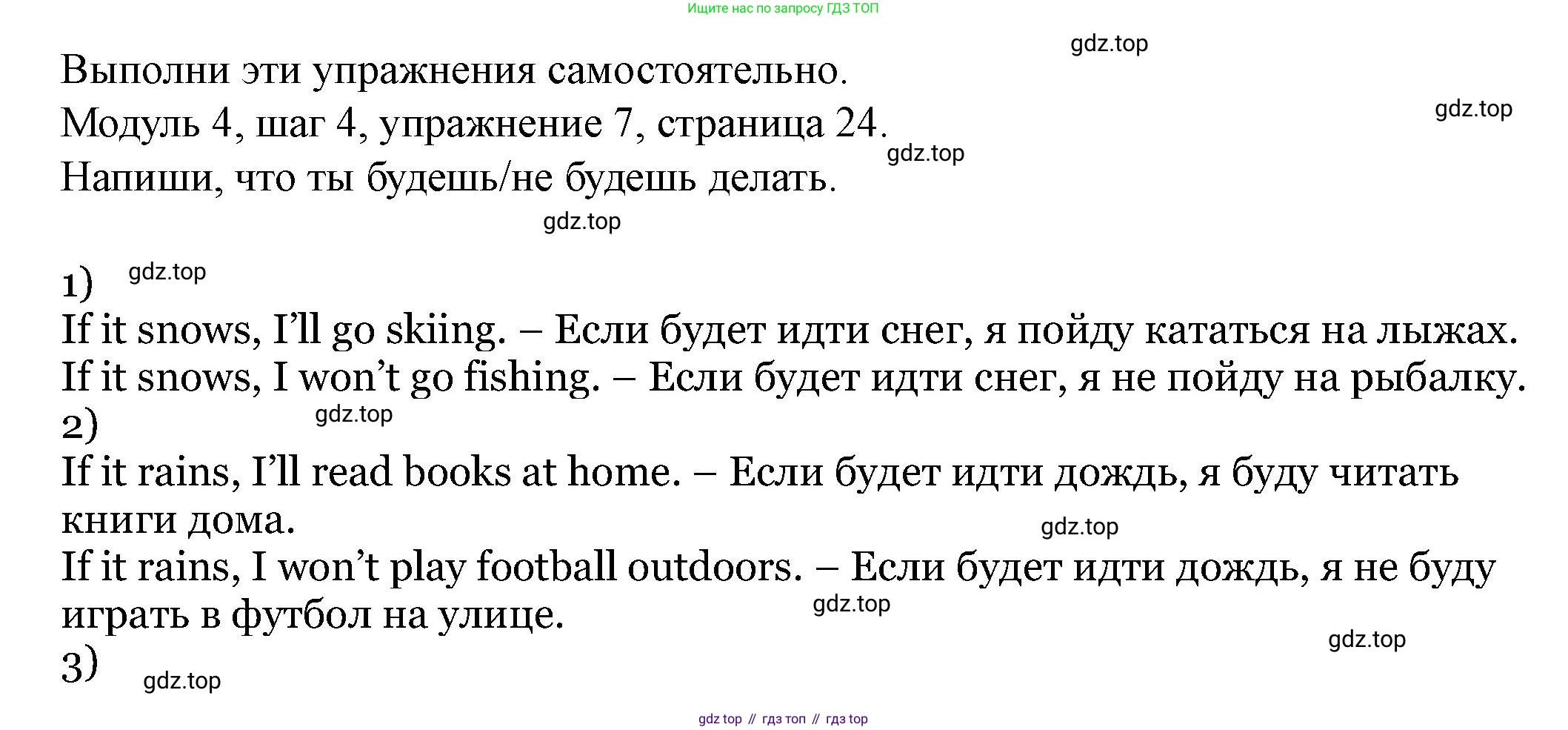 Ищите нас по запросу ГДЗ ТОП

Выполни эти упражнения самостоятельно.

Модуль 4, шаг 4, упражнение 7, страница 24.

Напиши, что ты будешь/не будешь делать.

1)

If it snows, I'll go skiing. – Если будет идти снег, я пойду кататься на лыжах.

If it snows, I won't go fishing. – Если будет идти снег, я не пойду на рыбалку.

2)

If it rains, I'll read books at home. – Если будет идти дождь, я буду читать книги дома.

If it rains, I won't play football outdoors. – Если будет идти дождь, я не буду играть в футбол на улице.

3)

gdz top // гдз топ // гдз top

gdz.top